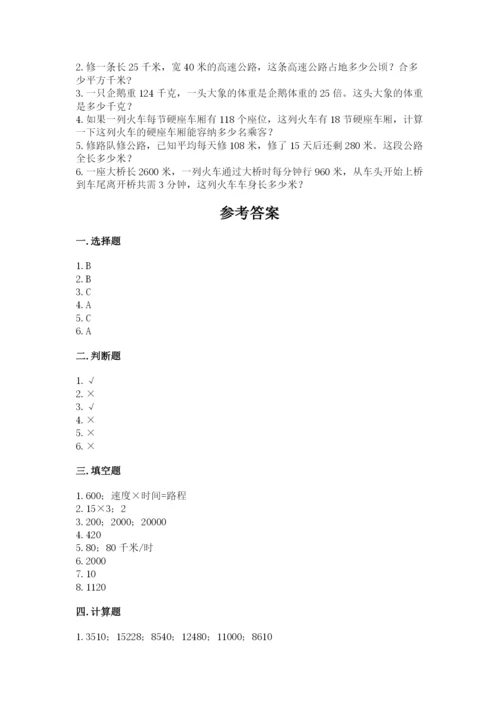 2. 修一条长 25 千米，宽 40 米的高速公路，这条高速公路占地多少公顷？合多少平方千米？
3. 一只企鹅重 124 千克，一头大象的体重是企鹅体重的 25 倍。这头大象的体重是多少千克？
4. 如果一列火车每节硬座车厢有 118 个座位，这列火车有 18 节硬座车厢，计算一下这列火车的硬座车厢能容纳多少名乘客？
5. 修路队修公路，已知平均每天修 108 米，修了 15 天后还剩 280 米。这段公路全长多少米？
6. 一座大桥长 2600 米，一列火车通过大桥时每分钟行 960 米，从车头开始上桥到车尾离开桥共需 3 分钟，这列火车车身长多少米？

参考答案

一. 选择题

1. B
2. B
3. C
4. A
5. C
6. A

二. 判断题

1. √
2. ×
3. √
4. ×
5. ×
6. ×

三. 填空题

1. 600；速度×时间=路程
2. 15×3；2
3. 200；2000；20000
4. 420
5. 80；80 千米/时
6. 2000
7. 10
8. 1120

四. 计算题

1. 3510；15228；8540；12480；11000；8610